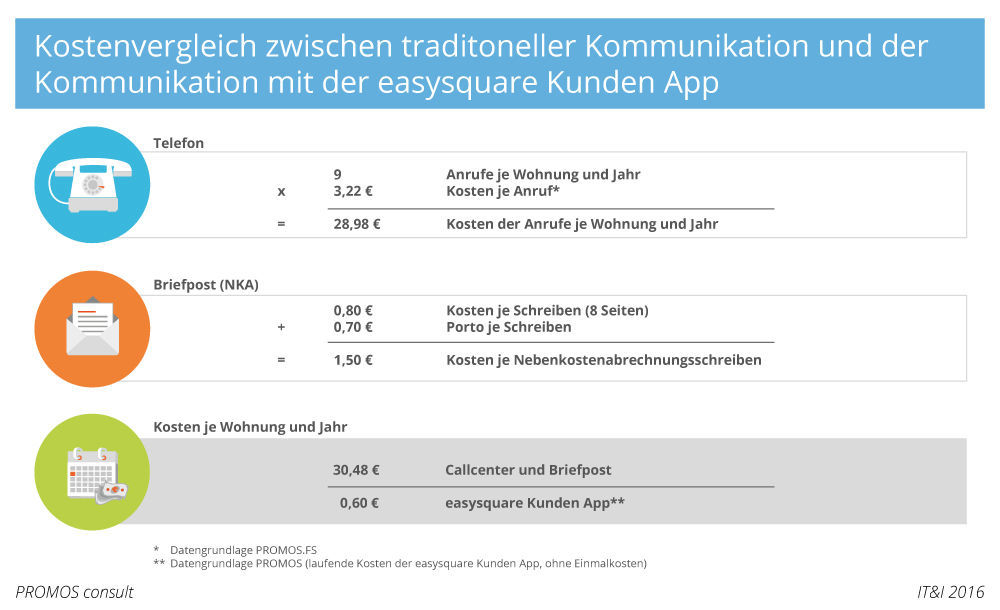 Kostenvergleich zwischen traditoneller Kommunikation und der Kommunikation mit der easysquare Kunden App

Telefon

| | | |
|---|---|---|
| | 9 | Anrufe je Wohnung und Jahr |
| x | 3,22 € | Kosten je Anruf* |
| = | 28,98 € | Kosten der Anrufe je Wohnung und Jahr |

Briefpost (NKA)

| | | |
|---|---|---|
| | 0,80 € | Kosten je Schreiben (8 Seiten) |
| + | 0,70 € | Porto je Schreiben |
| = | 1,50 € | Kosten je Nebenkostenabrechnungsschreiben |

Kosten je Wohnung und Jahr

| | |
|---|---|
| 30,48 € | Callcenter und Briefpost |
| 0,60 € | easysquare Kunden App** |

* Datengrundlage PROMOS.FS
** Datengrundlage PROMOS (laufende Kosten der easysquare Kunden App, ohne Einmalkosten)

PROMOS consult

IT&I 2016